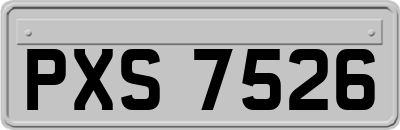 PXS 7526